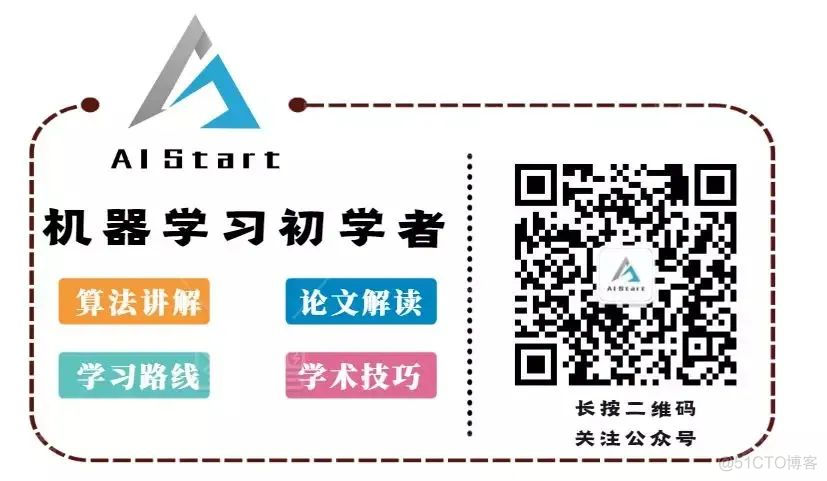 AI Start

机器学习初学者

算法讲解

论文解读

学习路线

学术技巧

AI Start

长按二维码
关注公众号

@51CTO博客